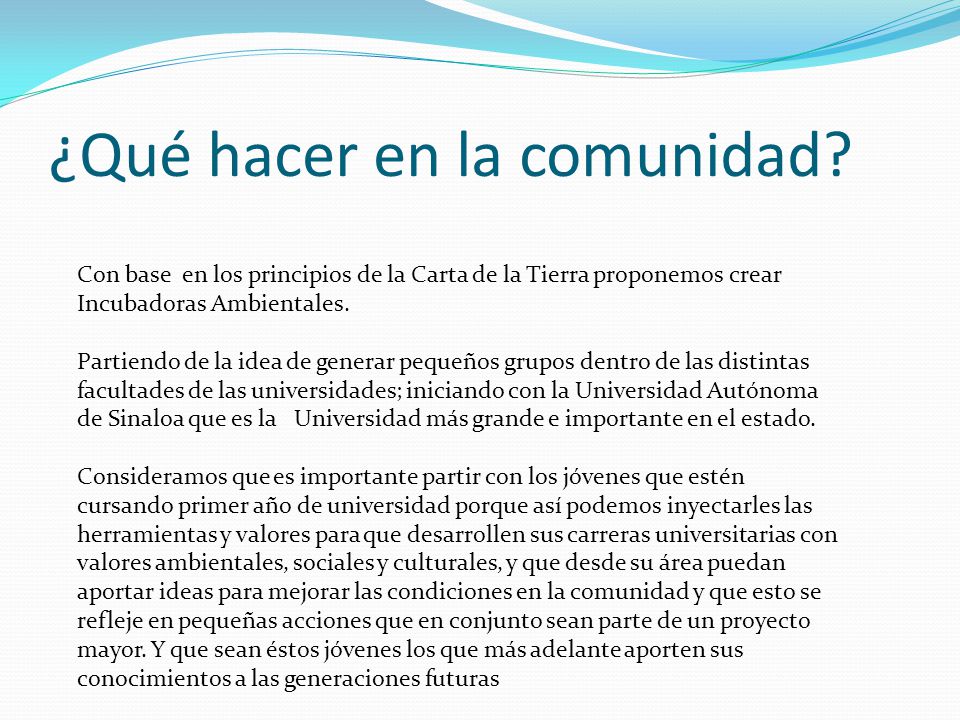 ¿Qué hacer en la comunidad?

Con base en los principios de la Carta de la Tierra proponemos crear Incubadoras Ambientales.

Partiendo de la idea de generar pequeños grupos dentro de las distintas facultades de las universidades; iniciando con la Universidad Autónoma de Sinaloa que es la Universidad más grande e importante en el estado.

Consideramos que es importante partir con los jóvenes que estén cursando primer año de universidad porque así podemos inyectarles las herramientas y valores para que desarrollen sus carreras universitarias con valores ambientales, sociales y culturales, y que desde su área puedan aportar ideas para mejorar las condiciones en la comunidad y que esto se refleje en pequeñas acciones que en conjunto sean parte de un proyecto mayor. Y que sean éstos jóvenes los que más adelante aporten sus conocimientos a las generaciones futuras